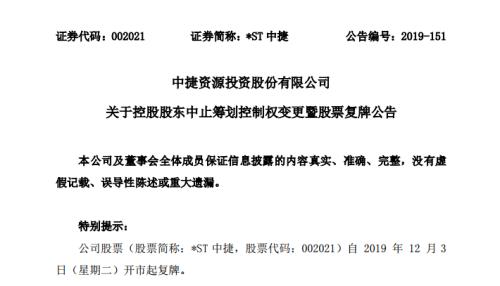 证券代码：002021　　证券简称：*ST 中捷　　公告编号：2019-151

中捷资源投资股份有限公司

关于控股股东中止筹划控制权变更暨股票复牌公告

本公司及董事会全体成员保证信息披露的内容真实、准确、完整，没有虚假记载、误导性陈述或重大遗漏。

特别提示：

公司股票（股票简称：*ST 中捷，股票代码：002021）自 2019 年 12 月 3 日（星期二）开市起复牌。